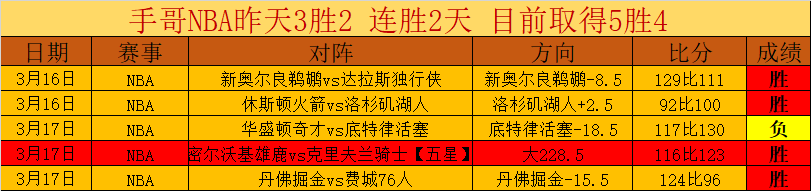 手哥NBA昨天3胜2 连胜2天 目前取得5胜4

| 日期 | 赛事 | 对阵 | 方向 | 比分 | 成绩 |
|---|---|---|---|---|---|
| 3月16日 | NBA | 新奥尔良鹈鹕vs达拉斯独行侠 | 新奥尔良鹈鹕-8.5 | 129比111 | 胜 |
| 3月16日 | NBA | 休斯顿火箭vs洛杉矶湖人 | 洛杉矶湖人+2.5 | 92比100 | 胜 |
| 3月17日 | NBA | 华盛顿奇才vs底特律活塞 | 底特律活塞-18.5 | 117比130 | 负 |
| 3月17日 | NBA | 密尔沃基雄鹿vs克里夫兰骑士【五星】 | 大228.5 | 116比123 | 胜 |
| 3月17日 | NBA | 丹佛掘金vs费城76人 | 丹佛掘金-15.5 | 124比96 | 胜 |